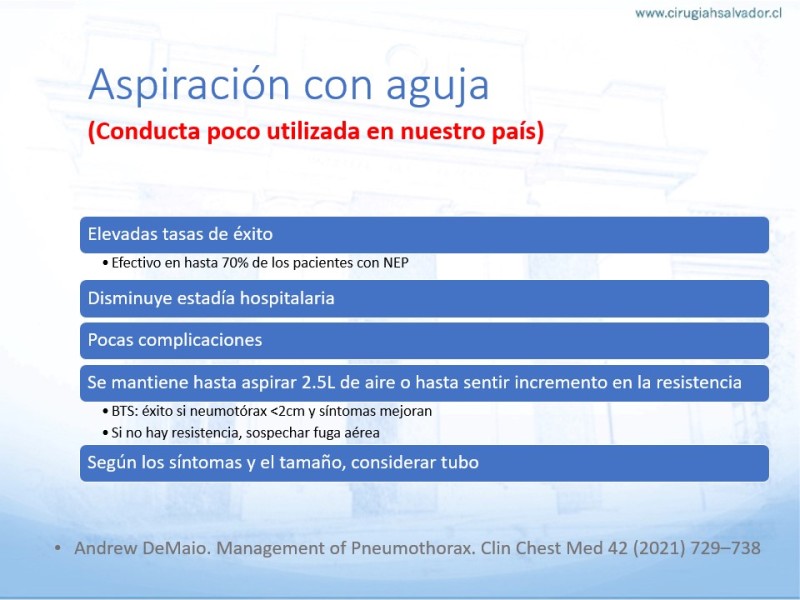 www.cirugiahsalvador.cl

Aspiración con aguja

(Conducta poco utilizada en nuestro país)

Elevadas tasas de éxito

• Efectivo en hasta 70% de los pacientes con NEP

Disminuye estadía hospitalaria

Pocas complicaciones

Se mantiene hasta aspirar 2.5L de aire o hasta sentir incremento en la resistencia

• BTS: éxito si neumotórax <2cm y síntomas mejoran
• Si no hay resistencia, sospechar fuga aérea

Según los síntomas y el tamaño, considerar tubo

• Andrew DeMaio. Management of Pneumothorax. Clin Chest Med 42 (2021) 729–738